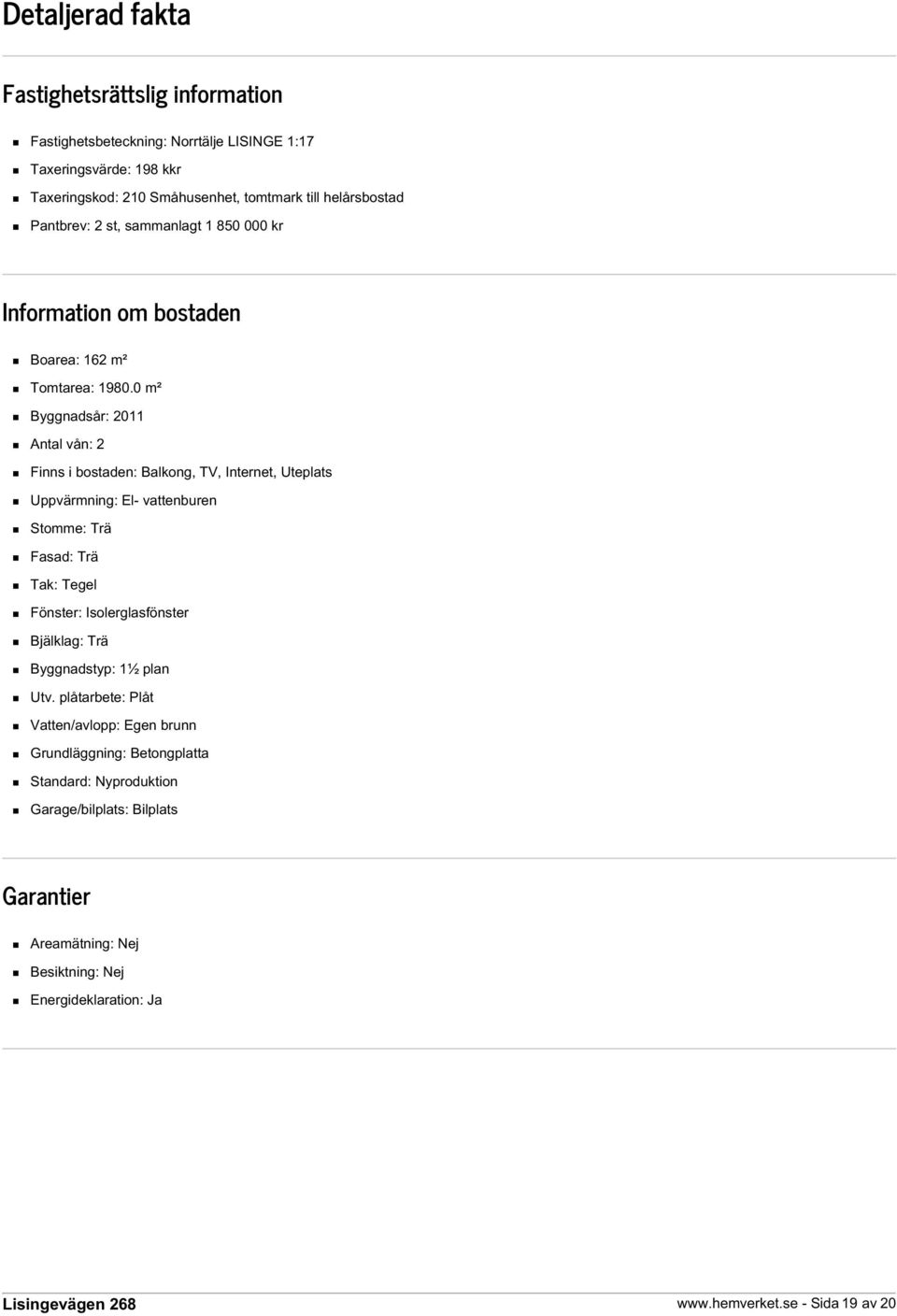 Detaljerad fakta

Fastighetsrättslig information

- Fastighetsbeteckning: Norrtälje LISINGE 1:17
- Taxeringsvärde: 198 kkr
- Taxeringskod: 210 Småhusenhet, tomtmark till helårsbostad
- Pantbrev: 2 st, sammanlagt 1 850 000 kr

Information om bostaden

- Boarea: 162 m²
- Tomtarea: 1980.0 m²
- Byggnadsår: 2011
- Antal vån: 2
- Finns i bostaden: Balkong, TV, Internet, Uteplats
- Uppvärmning: El- vattenburen
- Stomme: Trä
- Fasad: Trä
- Tak: Tegel
- Fönster: Isolerglasfönster
- Bjälklag: Trä
- Byggnadstyp: 1½ plan
- Utv. plåtarbete: Plåt
- Vatten/avlopp: Egen brunn
- Grundläggning: Betongplatta
- Standard: Nyproduktion
- Garage/bilplats: Bilplats

Garantier

- Areamätning: Nej
- Besiktning: Nej
- Energideklaration: Ja

Lisingevägen 268

www.hemverket.se - Sida 19 av 20